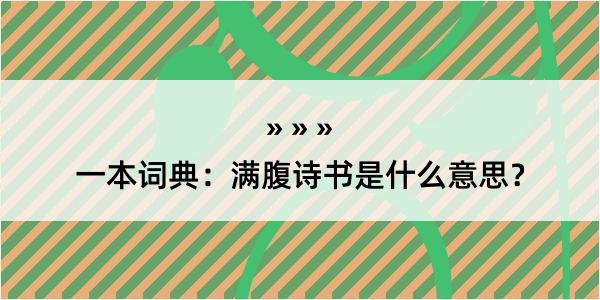 » » »

一本词典：满腹诗书是什么意思？